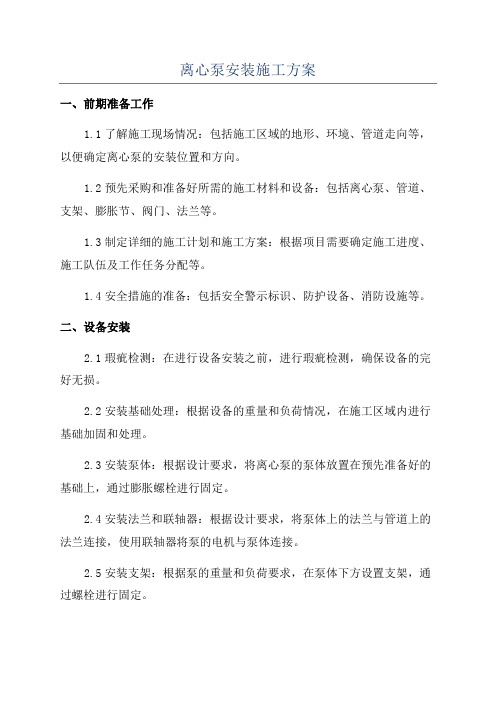 离心泵安装施工方案

一、前期准备工作

1.1 了解施工现场情况：包括施工区域的地形、环境、管道走向等，以便确定离心泵的安装位置和方向。

1.2 预先采购和准备好所需的施工材料和设备：包括离心泵、管道、支架、膨胀节、阀门、法兰等。

1.3 制定详细的施工计划和施工方案：根据项目需要确定施工进度、施工队伍及工作任务分配等。

1.4 安全措施的准备：包括安全警示标识、防护设备、消防设施等。

二、设备安装

2.1 瑕疵检测：在进行设备安装之前，进行瑕疵检测，确保设备的完好无损。

2.2 安装基础处理：根据设备的重量和负荷情况，在施工区域内进行基础加固和处理。

2.3 安装泵体：根据设计要求，将离心泵的泵体放置在预先准备好的基础上，通过膨胀螺栓进行固定。

2.4 安装法兰和联轴器：根据设计要求，将泵体上的法兰与管道上的法兰连接，使用联轴器将泵的电机与泵体连接。

2.5 安装支架：根据泵的重量和负荷要求，在泵体下方设置支架，通过螺栓进行固定。